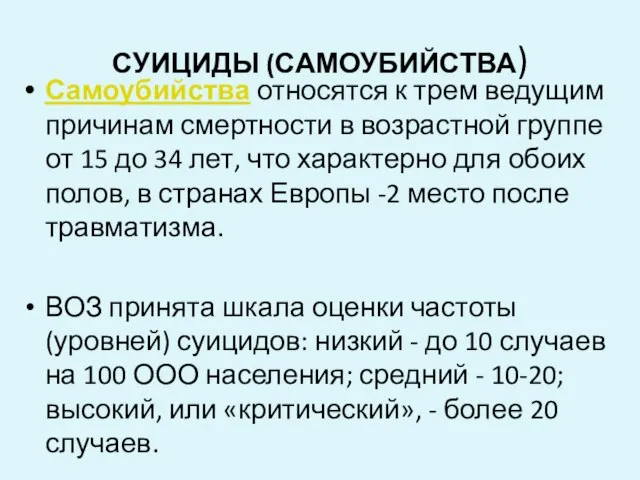 СУИЦИДЫ (САМОУБИЙСТВА)

• Самоубийства относятся к трем ведущим причинам смертности в возрастной группе от 15 до 34 лет, что характерно для обоих полов, в странах Европы -2 место после травматизма.

• ВОЗ принята шкала оценки частоты (уровней) суицидов: низкий - до 10 случаев на 100 ООО населения; средний - 10-20; высокий, или «критический», - более 20 случаев.